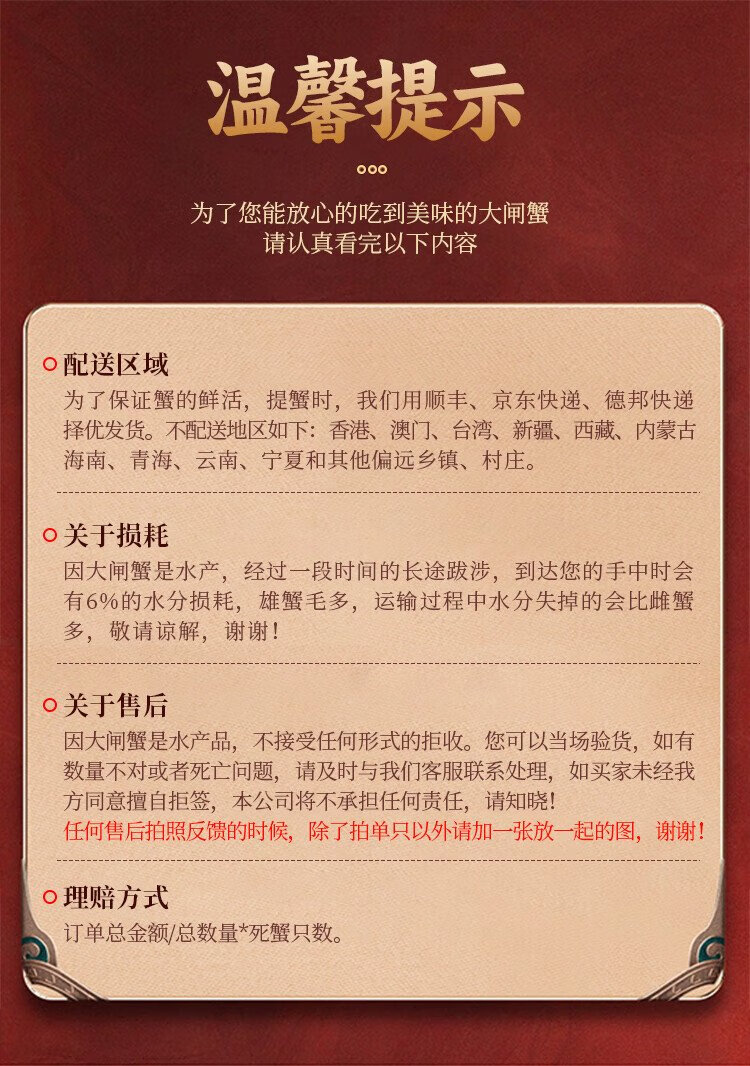 温馨提示

为了您能放心的吃到美味的大闸蟹
请认真看完以下内容

配送区域
为了保证蟹的鲜活，提蟹时，我们用顺丰、京东快递、德邦快递择优发货。不配送地区如下：香港、澳门、台湾、新疆、西藏、内蒙古海南、青海、云南、宁夏和其他偏远乡镇、村庄。

关于损耗
因大闸蟹是水产，经过一段时间的长途跋涉，到达您的手中时会有6%的水分损耗，雄蟹毛多，运输过程中水分失掉的会比雌蟹多，敬请谅解，谢谢！

关于售后
因大闸蟹是水产品，不接受任何形式的拒收。您可以当场验货，如有数量不对或者死亡问题，请及时与我们客服联系处理，如买家未经我方同意擅自拒签，本公司将不承担任何责任，请知晓！
任何售后拍照反馈的时候，除了拍单只以外请加一张放一起的图，谢谢！

理赔方式
订单总金额/总数量*死蟹只数。